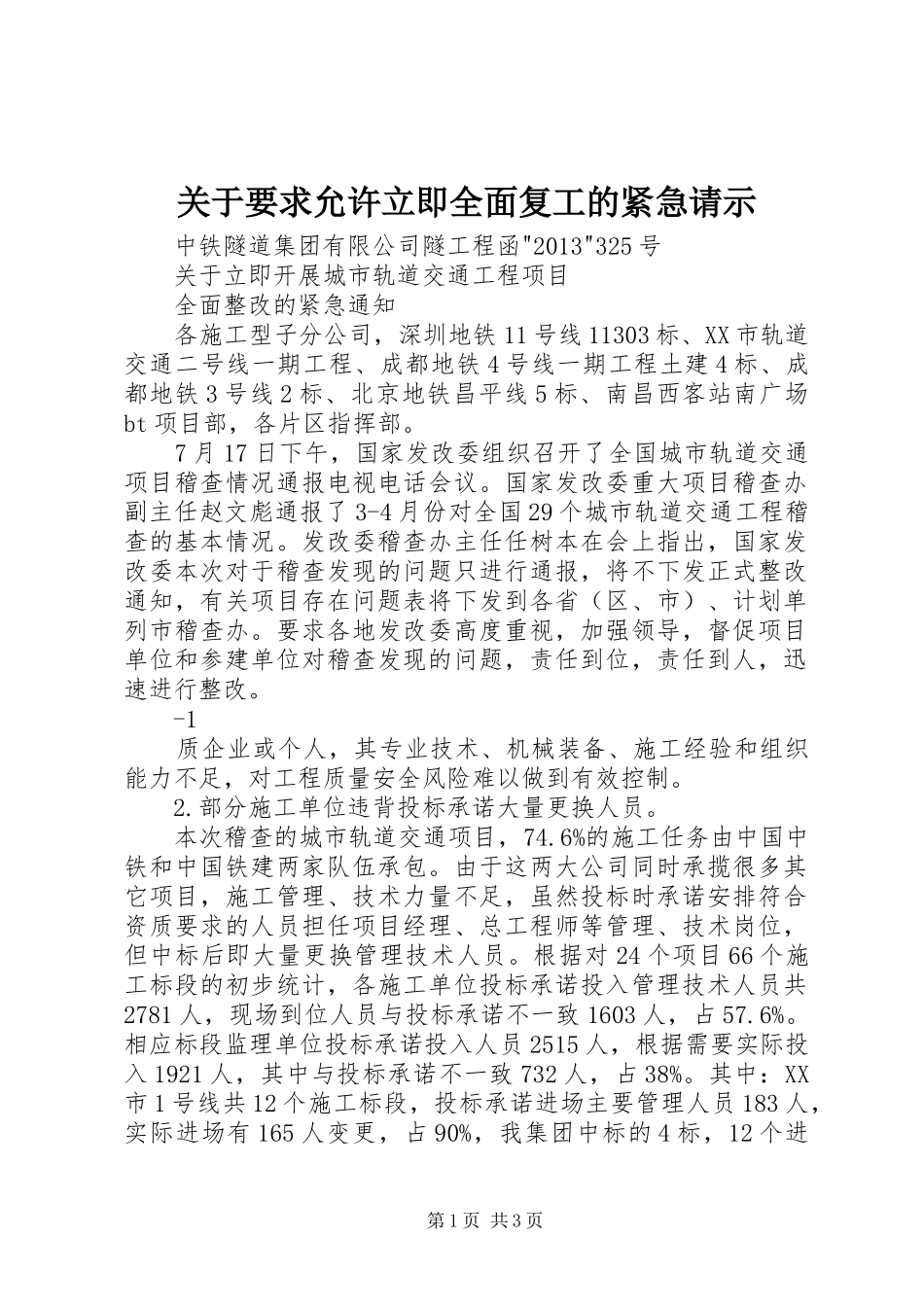 关于要求允许立即全面复工的紧急请示

中铁隧道集团有限公司隧工程函"2013"325号

关于立即开展城市轨道交通工程项目

全面整改的紧急通知

各施工型子分公司，深圳地铁11号线11303标、XX市轨道交通二号线一期工程、成都地铁4号线一期工程土建4标、成都地铁3号线2标、北京地铁昌平线5标、南昌西客站南广场bt项目部，各片区指挥部。

7月17日下午，国家发改委组织召开了全国城市轨道交通项目稽查情况通报电视电话会议。国家发改委重大项目稽查办副主任赵文彪通报了3-4月份对全国29个城市轨道交通工程稽查的基本情况。发改委稽查办主任任树本在会上指出，国家发改委本次对于稽查发现的问题只进行通报，将不下发正式整改通知，有关项目存在问题表将下发到各省（区、市）、计划单列市稽查办。要求各地发改委高度重视，加强领导，督促项目单位和参建单位对稽查发现的问题，责任到位，责任到人，迅速进行整改。

-1

质企业或个人，其专业技术、机械装备、施工经验和组织能力不足，对工程质量安全风险难以做到有效控制。

2.部分施工单位违背投标承诺大量更换人员。

本次稽查的城市轨道交通项目，74.6%的施工任务由中国中铁和中国铁建两家队伍承包。由于这两大公司同时承揽很多其它项目，施工管理、技术力量不足，虽然投标时承诺安排符合资质要求的人员担任项目经理、总工程师等管理、技术岗位，但中标后即大量更换管理技术人员。根据对24个项目66个施工标段的初步统计，各施工单位投标承诺投入管理技术人员共2781人，现场到位人员与投标承诺不一致1603人，占57.6%。相应标段监理单位投标承诺投入人员2515人，根据需要实际投入1921人，其中与投标承诺不一致732人，占38%。其中：XX市1号线共12个施工标段，投标承诺进场主要管理人员183人，实际进场有165人变更，占90%，我集团中标的4标，12个进

第1页 共3页